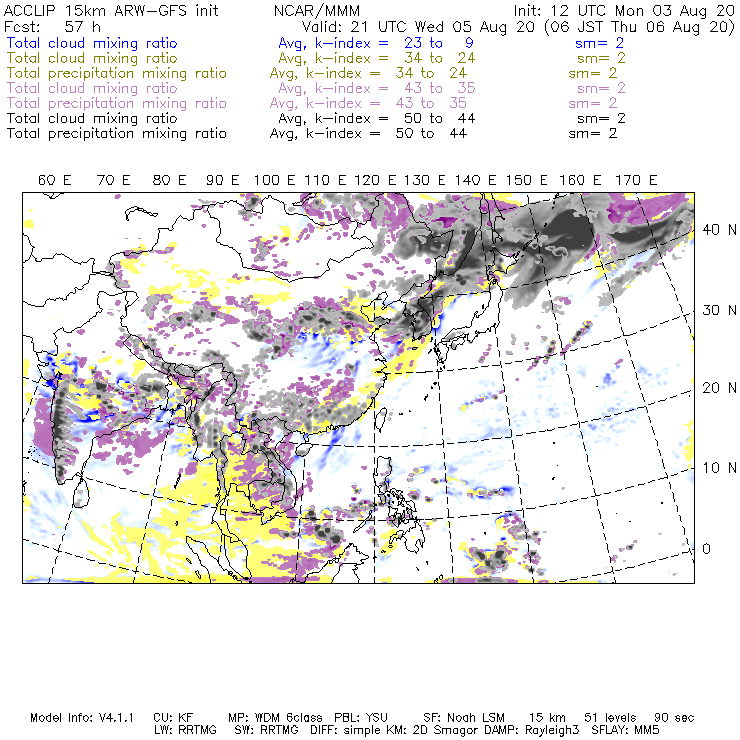 ACCLIP 15km ARW-GFS init NCAR/MMM Init: 12 UTC Mon 03 Aug 20
Fcst: 57 h Valid: 21 UTC Wed 05 Aug 20 (06 JST Thu 06 Aug 20)
Total cloud mixing ratio Avg, k-index = 23 to 9 sm= 2
Total cloud mixing ratio Avg, k-index = 34 to 24 sm= 2
Total precipitation mixing ratio Avg, k-index = 34 to 24 sm= 2
Total cloud mixing ratio Avg, k-index = 43 to 35 sm= 2
Total precipitation mixing ratio Avg, k-index = 43 to 35 sm= 2
Total cloud mixing ratio Avg, k-index = 50 to 44 sm= 2
Total precipitation mixing ratio Avg, k-index = 50 to 44 sm= 2

60 E 70 E 80 E 90 E 100 E 110 E 120 E 130 E 140 E 150 E 160 E 170 E

40 N
30 N
20 N
10 N
0

Model Info: V4.1.1 CU: KF MP: WDM 6class PBL: YSU SF: Noah LSM 15 km 51 levels 90 sec
LW: RRTMG SW: RRTMG DIFF: simple KM: 2D Smagor DAMP: Rayleigh3 SFLAY: MM5